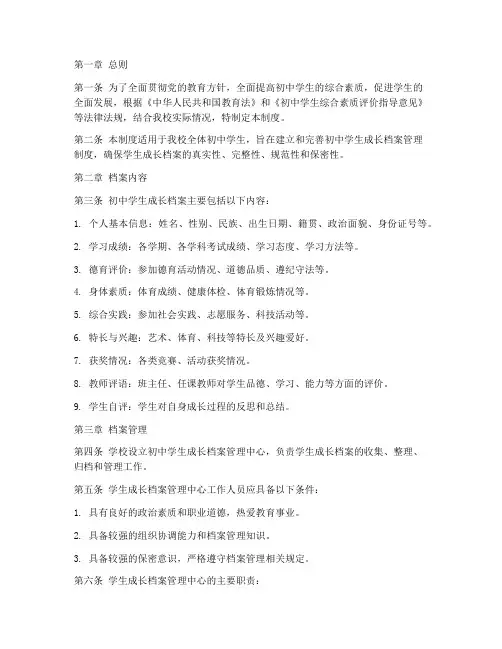 第一章 总则

第一条 为了全面贯彻党的教育方针，全面提高初中学生的综合素质，促进学生的全面发展，根据《中华人民共和国教育法》和《初中学生综合素质评价指导意见》等法律法规，结合我校实际情况，特制定本制度。

第二条 本制度适用于我校全体初中学生，旨在建立和完善初中学生成长档案管理制度，确保学生成长档案的真实性、完整性、规范性和保密性。

第二章 档案内容

第三条 初中学生成长档案主要包括以下内容：

1. 个人基本信息：姓名、性别、民族、出生日期、籍贯、政治面貌、身份证号等。

2. 学习成绩：各学期、各学科考试成绩、学习态度、学习方法等。

3. 德育评价：参加德育活动情况、道德品质、遵纪守法等。

4. 身体素质：体育成绩、健康体检、体育锻炼情况等。

5. 综合实践：参加社会实践、志愿服务、科技活动等。

6. 特长与兴趣：艺术、体育、科技等特长及兴趣爱好。

7. 获奖情况：各类竞赛、活动获奖情况。

8. 教师评语：班主任、任课教师对学生品德、学习、能力等方面的评价。

9. 学生自评：学生对自身成长过程的反思和总结。

第三章 档案管理

第四条 学校设立初中学生成长档案管理中心，负责学生成长档案的收集、整理、归档和管理工作。

第五条 学生成长档案管理中心工作人员应具备以下条件：

1. 具有良好的政治素质和职业道德，热爱教育事业。

2. 具备较强的组织协调能力和档案管理知识。

3. 具备较强的保密意识，严格遵守档案管理相关规定。

第六条 学生成长档案管理中心的主要职责：